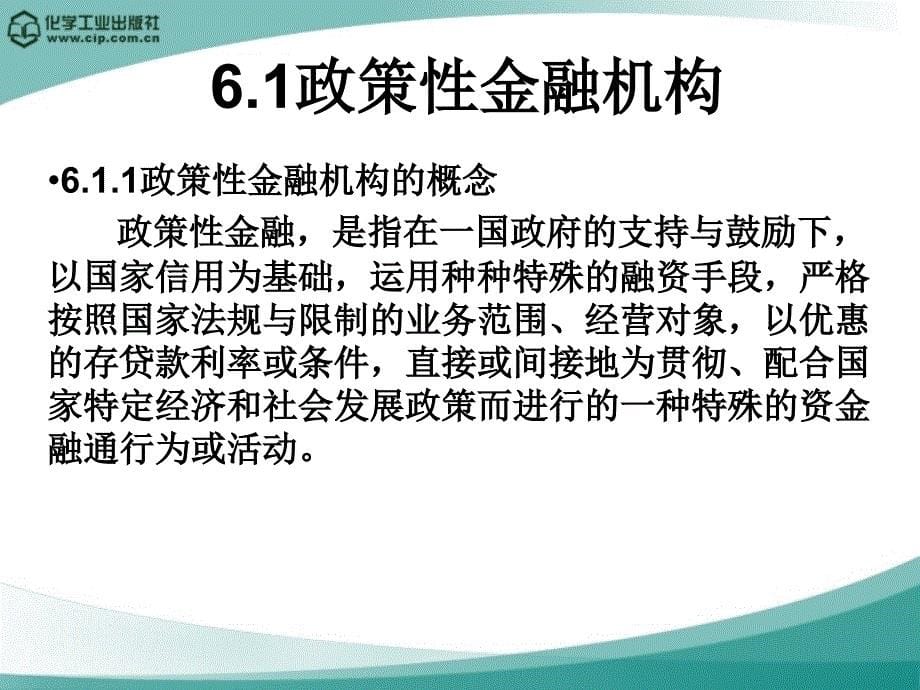 化学工业出版社
www.cip.com.cn

6.1政策性金融机构

•6.1.1政策性金融机构的概念

政策性金融，是指在一国政府的支持与鼓励下，以国家信用为基础，运用种种特殊的融资手段，严格按照国家法规与限制的业务范围、经营对象，以优惠的存贷款利率或条件，直接或间接地为贯彻、配合国家特定经济和社会发展政策而进行的一种特殊的资金融通行为或活动。